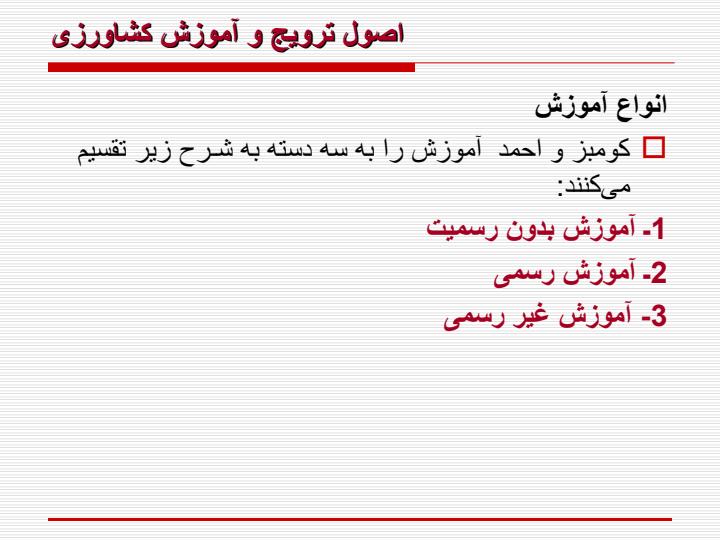 اصول ترویج و آموزش کشاورزی

انواع آموزش

کومبز و احمد آموزش را به سه دسته به شرح زیر تقسیم می‌کنند:

1- آموزش بدون رسمیت

2- آموزش رسمی

3- آموزش غیر رسمی